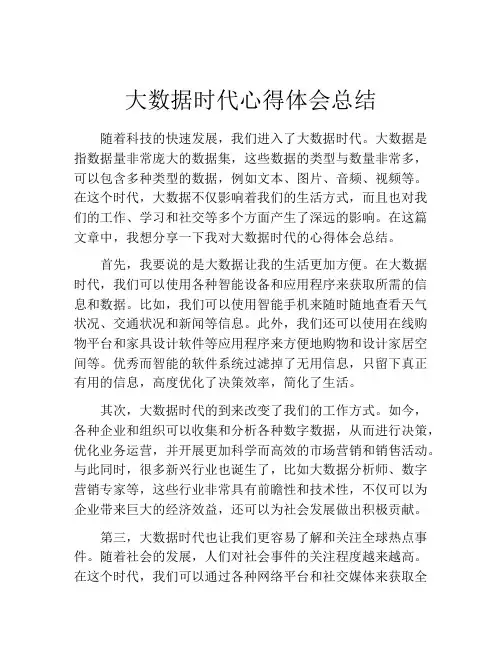 大数据时代心得体会总结

随着科技的快速发展，我们进入了大数据时代。大数据是指数据量非常庞大的数据集，这些数据的类型与数量非常多，可以包含多种类型的数据，例如文本、图片、音频、视频等。在这个时代，大数据不仅影响着我们的生活方式，而且也对我们的工作、学习和社交等多个方面产生了深远的影响。在这篇文章中，我想分享一下我对大数据时代的心得体会总结。

首先，我要说的是大数据让我的生活更加方便。在大数据时代，我们可以使用各种智能设备和应用程序来获取所需的信息和数据。比如，我们可以使用智能手机来随时随地查看天气状况、交通状况和新闻等信息。此外，我们还可以使用在线购物平台和家具设计软件等应用程序来方便地购物和设计家居空间等。优秀而智能的软件系统过滤掉了无用信息，只留下真正有用的信息，高度优化了决策效率，简化了生活。

其次，大数据时代的到来改变了我们的工作方式。如今，各种企业和组织可以收集和分析各种数字数据，从而进行决策，优化业务运营，并开展更加科学而高效的市场营销和销售活动。与此同时，很多新兴行业也诞生了，比如大数据分析师、数字营销专家等，这些行业非常具有前瞻性和技术性，不仅可以为企业带来巨大的经济效益，还可以为社会发展做出积极贡献。

第三，大数据时代也让我们更容易了解和关注全球热点事件。随着社会的发展，人们对社会事件的关注程度越来越高。在这个时代，我们可以通过各种网络平台和社交媒体来获取全